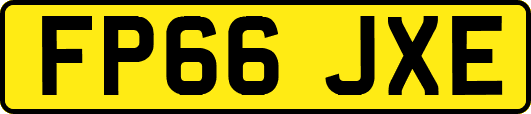 FP66 JXE